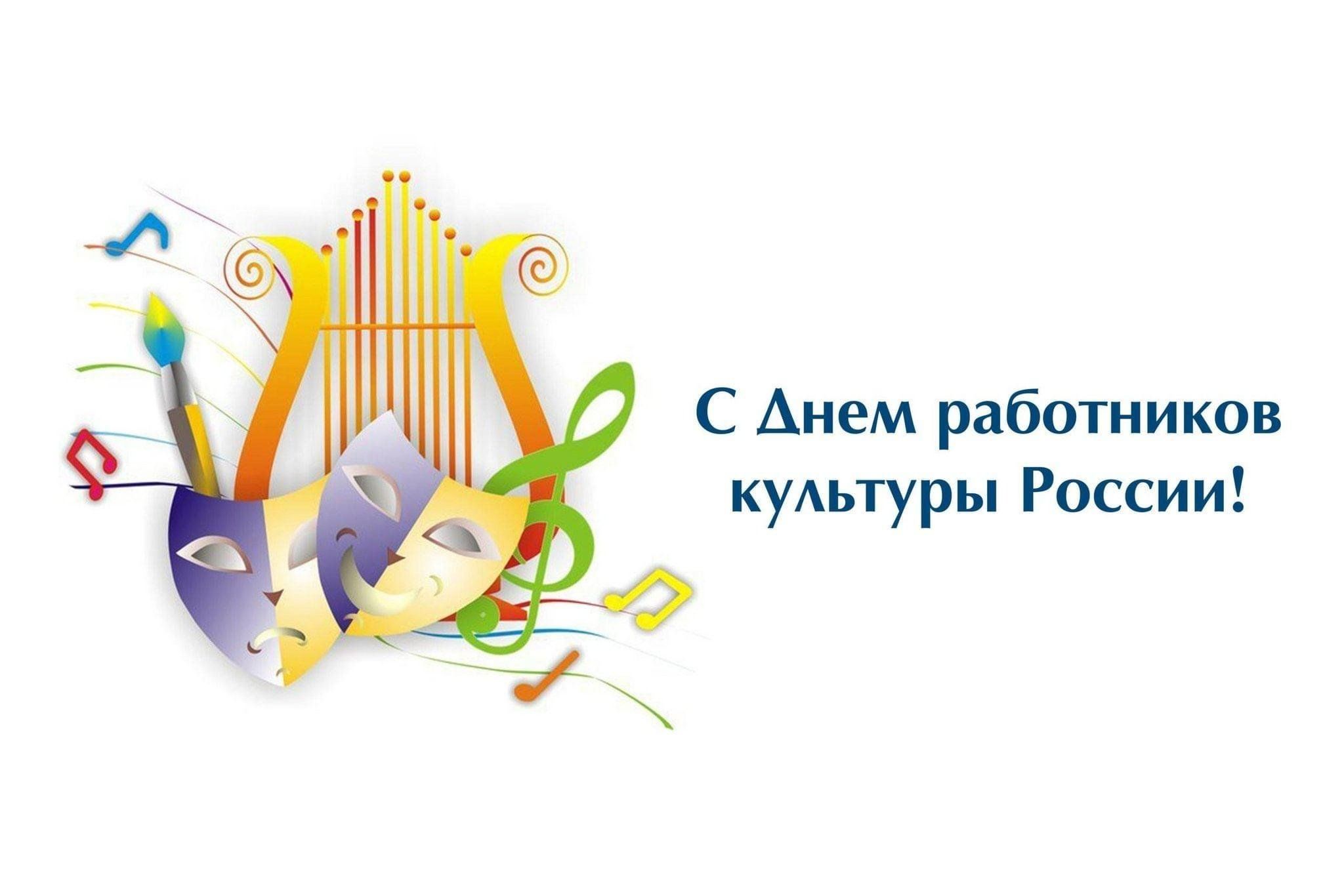 С Днем работников культуры России!